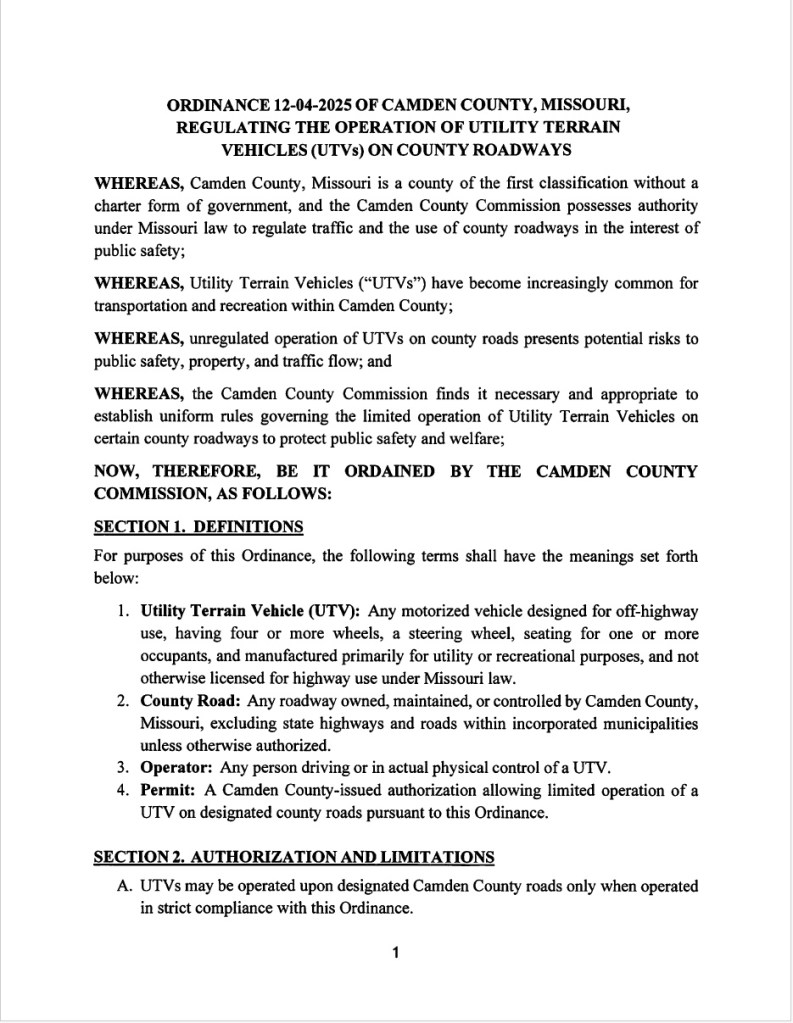 ORDINANCE 12-04-2025 OF CAMDEN COUNTY, MISSOURI, REGULATING THE OPERATION OF UTILITY TERRAIN VEHICLES (UTVs) ON COUNTY ROADWAYS

WHEREAS, Camden County, Missouri is a county of the first classification without a charter form of government, and the Camden County Commission possesses authority under Missouri law to regulate traffic and the use of county roadways in the interest of public safety;

WHEREAS, Utility Terrain Vehicles ("UTVs") have become increasingly common for transportation and recreation within Camden County;

WHEREAS, unregulated operation of UTVs on county roads presents potential risks to public safety, property, and traffic flow; and

WHEREAS, the Camden County Commission finds it necessary and appropriate to establish uniform rules governing the limited operation of Utility Terrain Vehicles on certain county roadways to protect public safety and welfare;

NOW, THEREFORE, BE IT ORDAINED BY THE CAMDEN COUNTY COMMISSION, AS FOLLOWS:

SECTION 1. DEFINITIONS

For purposes of this Ordinance, the following terms shall have the meanings set forth below:

1. Utility Terrain Vehicle (UTV): Any motorized vehicle designed for off-highway use, having four or more wheels, a steering wheel, seating for one or more occupants, and manufactured primarily for utility or recreational purposes, and not otherwise licensed for highway use under Missouri law.
2. County Road: Any roadway owned, maintained, or controlled by Camden County, Missouri, excluding state highways and roads within incorporated municipalities unless otherwise authorized.
3. Operator: Any person driving or in actual physical control of a UTV.
4. Permit: A Camden County-issued authorization allowing limited operation of a UTV on designated county roads pursuant to this Ordinance.

SECTION 2. AUTHORIZATION AND LIMITATIONS

A. UTVs may be operated upon designated Camden County roads only when operated in strict compliance with this Ordinance.

1